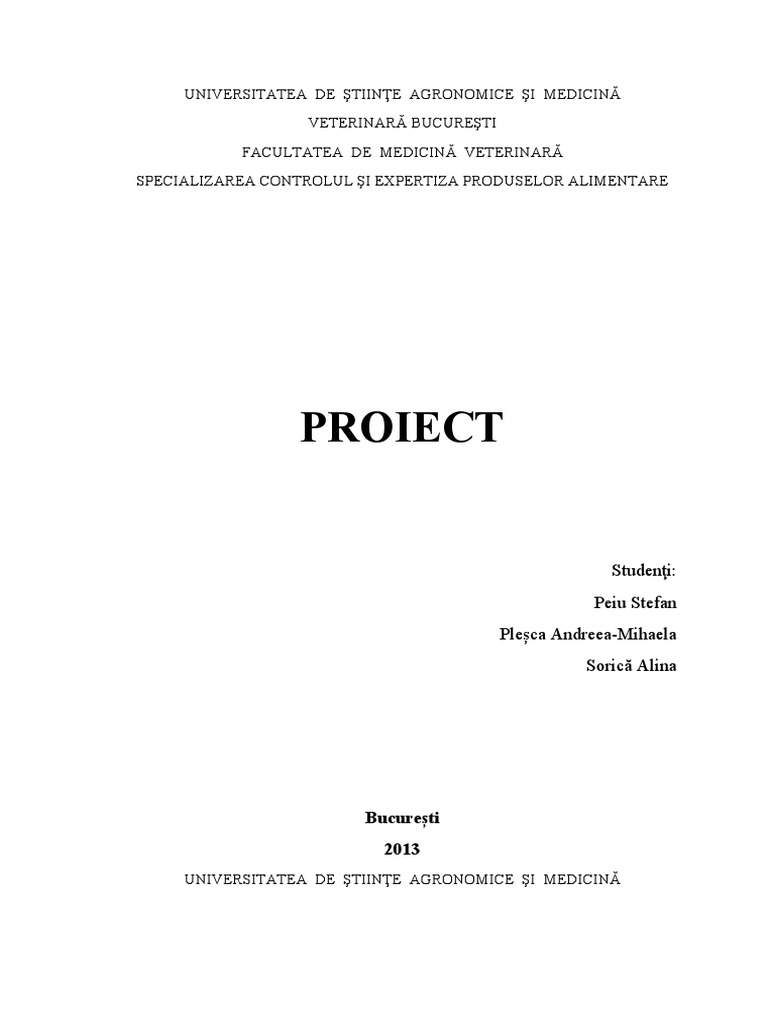 UNIVERSITATEA DE ŞTIINŢE AGRONOMICE ŞI MEDICINĂ
VETERINARĂ BUCUREŞTI
FACULTATEA DE MEDICINĂ VETERINARĂ
SPECIALIZAREA CONTROLUL ŞI EXPERTIZA PRODUSELOR ALIMENTARE

PROIECT

Studenţi:
Peiu Stefan
Pleșca Andreea-Mihaela
Sorică Alina

București
2013

UNIVERSITATEA DE ŞTIINŢE AGRONOMICE ŞI MEDICINĂ